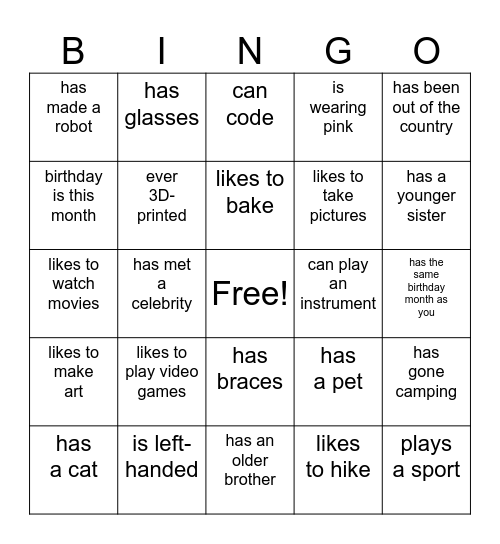 | B | I | N | G | O |
|---|---|---|---|---|
| has made a robot | has glasses | can code | is wearing pink | has been out of the country |
| birthday is this month | ever 3D-printed | likes to bake | likes to take pictures | has a younger sister |
| likes to watch movies | has met a celebrity | Free! | can play an instrument | has the same birthday month as you |
| likes to make art | likes to play video games | has braces | has a pet | has gone camping |
| has a cat | is left-handed | has an older brother | likes to hike | plays a sport |